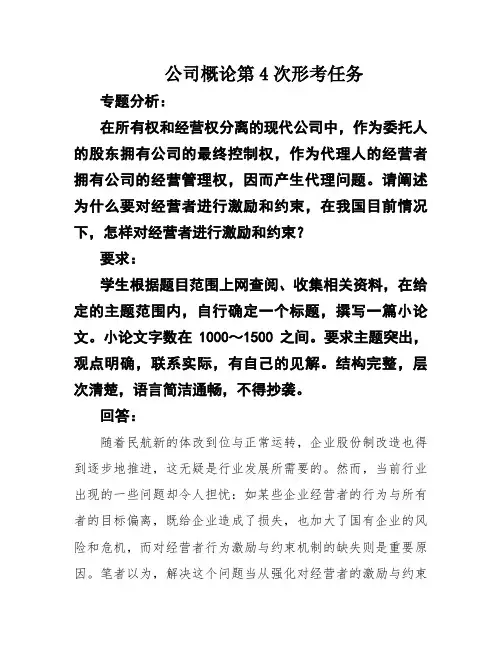 公司概论第 4 次形考任务

专题分析：

在所有权和经营权分离的现代公司中，作为委托人的股东拥有公司的最终控制权，作为代理人的经营者拥有公司的经营管理权，因而产生代理问题。请阐述为什么要对经营者进行激励和约束，在我国目前情况下，怎样对经营者进行激励和约束？

要求：

学生根据题目范围上网查阅、收集相关资料，在给定的主题范围内，自行确定一个标题，撰写一篇小论文。小论文字数在 1000～1500 之间。要求主题突出，观点明确，联系实际，有自己的见解。结构完整，层次清楚，语言简洁通畅，不得抄袭。

回答：

随着民航新的体改到位与正常运转，企业股份制改造也得到逐步地推进，这无疑是行业发展所需要的。然而，当前行业出现的一些问题却令人担忧：如某些企业经营者的行为与所有者的目标偏离，既给企业造成了损失，也加大了国有企业的风险和危机，而对经营者行为激励与约束机制的缺失则是重要原因。笔者以为，解决这个问题当从强化对经营者的激励与约束